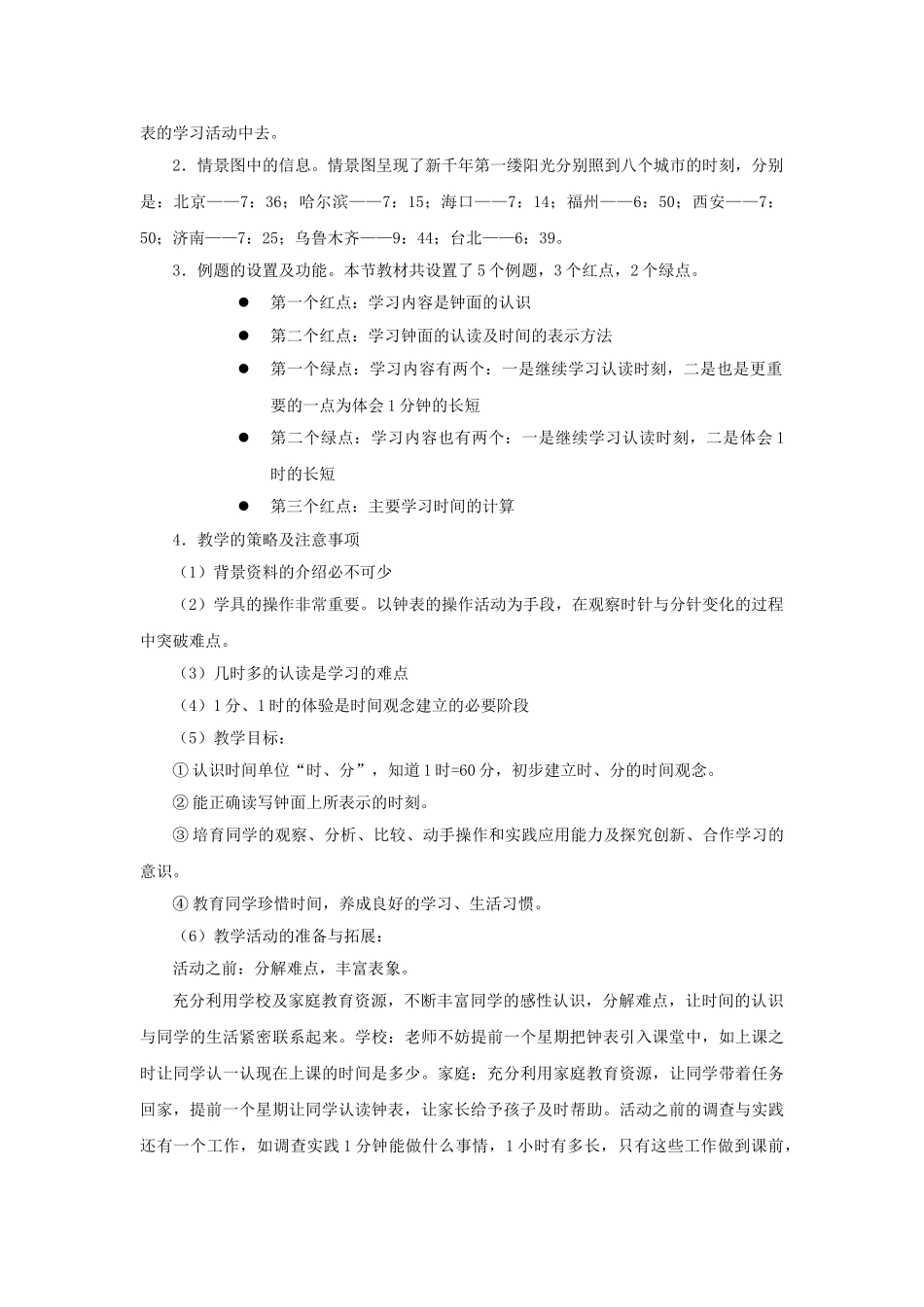 表的学习活动中去。

2．情景图中的信息。情景图呈现了新千年第一缕阳光分别照到八个城市的时刻，分别是：北京——7：36；哈尔滨——7：15；海口——7：14；福州——6：50；西安——7：50；济南——7：25；乌鲁木齐——9：44；台北——6：39。

3．例题的设置及功能。本节教材共设置了5个例题，3个红点，2个绿点。

● 第一个红点：学习内容是钟面的认识

● 第二个红点：学习钟面的认读及时间的表示方法

● 第一个绿点：学习内容有两个：一是继续学习认读时刻，二是也是更重要的一点为体会1分钟的长短

● 第二个绿点：学习内容也有两个：一是继续学习认读时刻，二是体会1时的长短

● 第三个红点：主要学习时间的计算

4．教学的策略及注意事项

（1）背景资料的介绍必不可少

（2）学具的操作非常重要。以钟表的操作活动为手段，在观察时针与分针变化的过程中突破难点。

（3）几时多的认读是学习的难点

（4）1分、1时的体验是时间观念建立的必要阶段

（5）教学目标：

① 认识时间单位“时、分”，知道1时=60分，初步建立时、分的时间观念。

② 能正确读写钟面上所表示的时刻。

③ 培育同学的观察、分析、比较、动手操作和实践应用能力及探究创新、合作学习的意识。

④ 教育同学珍惜时间，养成良好的学习、生活习惯。

（6）教学活动的准备与拓展：

活动之前：分解难点，丰富表象。

充分利用学校及家庭教育资源，不断丰富同学的感性认识，分解难点，让时间的认识与同学的生活紧密联系起来。学校：老师不妨提前一个星期把钟表引入课堂中，如上课之时让同学认一认现在上课的时间是多少。家庭：充分利用家庭教育资源，让同学带着任务回家，提前一个星期让同学认读钟表，让家长给予孩子及时帮助。活动之前的调查与实践还有一个工作，如调查实践1分钟能做什么事情，1小时有多长，只有这些工作做到课前，